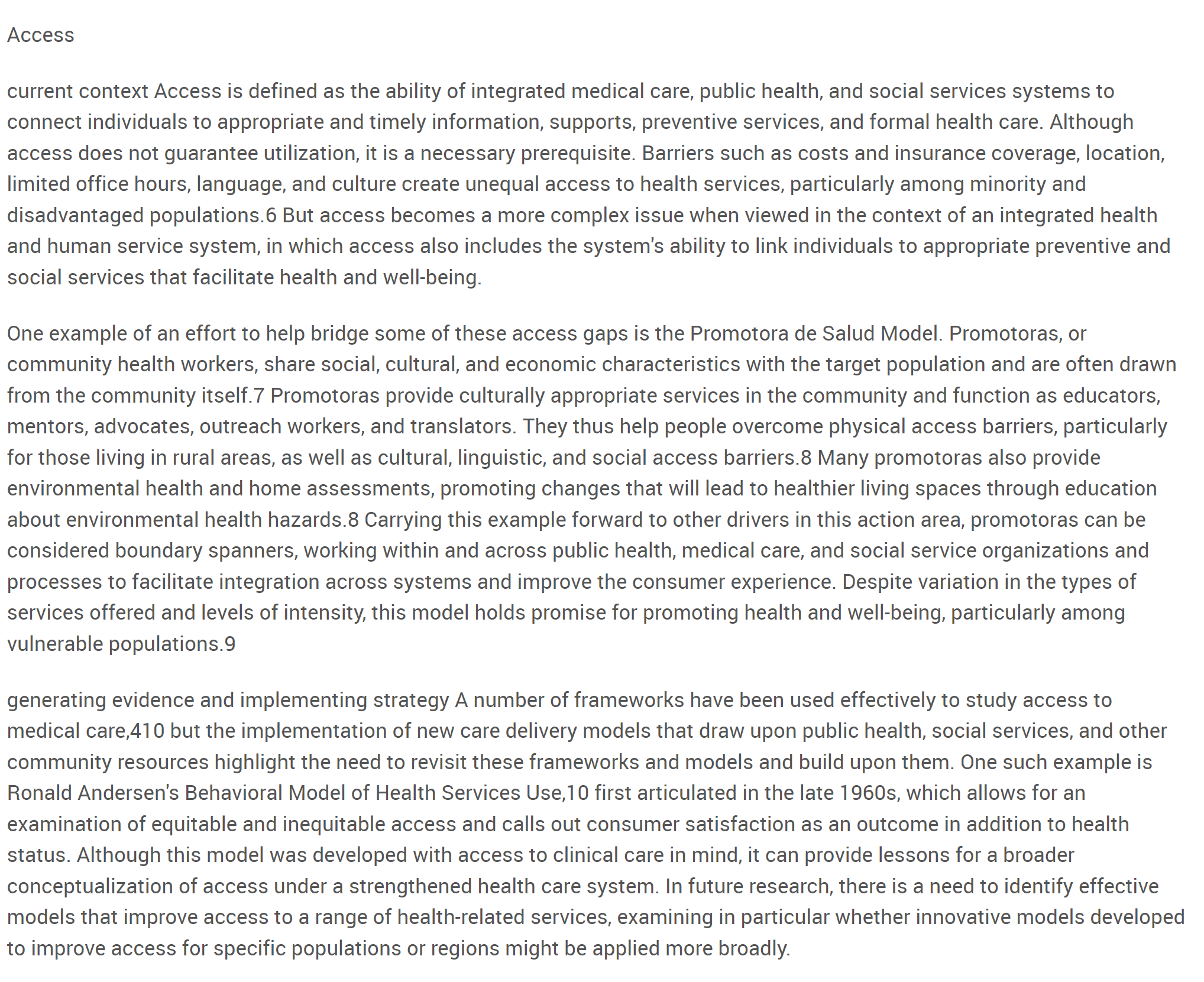 Access

current context Access is defined as the ability of integrated medical care, public health, and social services systems to connect individuals to appropriate and timely information, supports, preventive services, and formal health care. Although access does not guarantee utilization, it is a necessary prerequisite. Barriers such as costs and insurance coverage, location, limited office hours, language, and culture create unequal access to health services, particularly among minority and disadvantaged populations.6 But access becomes a more complex issue when viewed in the context of an integrated health and human service system, in which access also includes the system's ability to link individuals to appropriate preventive and social services that facilitate health and well-being.

One example of an effort to help bridge some of these access gaps is the Promotora de Salud Model. Promotoras, or community health workers, share social, cultural, and economic characteristics with the target population and are often drawn from the community itself.7 Promotoras provide culturally appropriate services in the community and function as educators, mentors, advocates, outreach workers, and translators. They thus help people overcome physical access barriers, particularly for those living in rural areas, as well as cultural, linguistic, and social access barriers.8 Many promotoras also provide environmental health and home assessments, promoting changes that will lead to healthier living spaces through education about environmental health hazards.8 Carrying this example forward to other drivers in this action area, promotoras can be considered boundary spanners, working within and across public health, medical care, and social service organizations and processes to facilitate integration across systems and improve the consumer experience. Despite variation in the types of services offered and levels of intensity, this model holds promise for promoting health and well-being, particularly among vulnerable populations.9

generating evidence and implementing strategy A number of frameworks have been used effectively to study access to medical care,410 but the implementation of new care delivery models that draw upon public health, social services, and other community resources highlight the need to revisit these frameworks and models and build upon them. One such example is Ronald Andersen's Behavioral Model of Health Services Use,10 first articulated in the late 1960s, which allows for an examination of equitable and inequitable access and calls out consumer satisfaction as an outcome in addition to health status. Although this model was developed with access to clinical care in mind, it can provide lessons for a broader conceptualization of access under a strengthened health care system. In future research, there is a need to identify effective models that improve access to a range of health-related services, examining in particular whether innovative models developed to improve access for specific populations or regions might be applied more broadly.